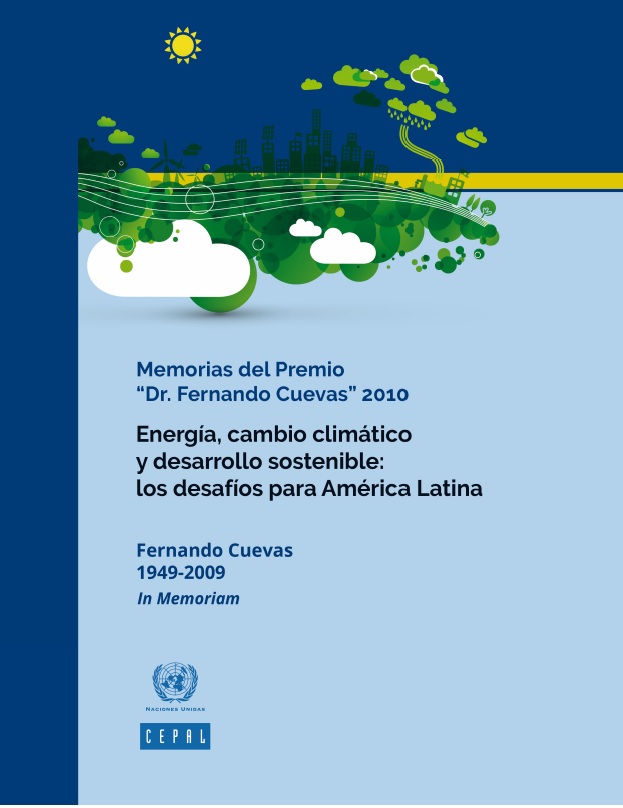 Memorias del Premio
“Dr. Fernando Cuevas” 2010

Energía, cambio climático y desarrollo sostenible: los desafíos para América Latina

Fernando Cuevas
1949-2009
In Memoriam

NACIONES UNIDAS

CEPAL